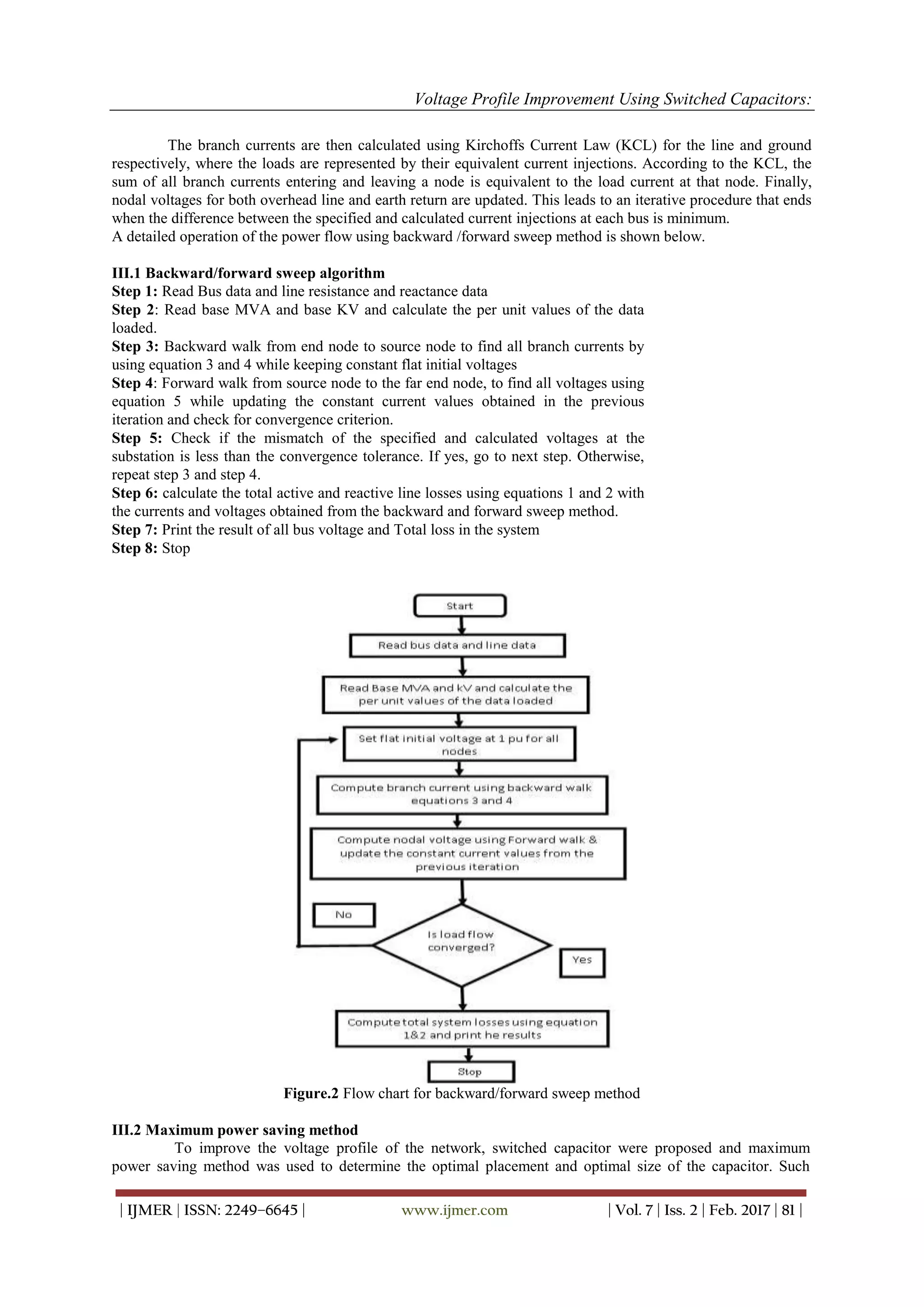 Voltage Profile Improvement Using Switched Capacitors:

The branch currents are then calculated using Kirchoffs Current Law (KCL) for the line and ground respectively, where the loads are represented by their equivalent current injections. According to the KCL, the sum of all branch currents entering and leaving a node is equivalent to the load current at that node. Finally, nodal voltages for both overhead line and earth return are updated. This leads to an iterative procedure that ends when the difference between the specified and calculated current injections at each bus is minimum.
A detailed operation of the power flow using backward /forward sweep method is shown below.

III.1 Backward/forward sweep algorithm
Step 1: Read Bus data and line resistance and reactance data
Step 2: Read base MVA and base KV and calculate the per unit values of the data loaded.
Step 3: Backward walk from end node to source node to find all branch currents by using equation 3 and 4 while keeping constant flat initial voltages
Step 4: Forward walk from source node to the far end node, to find all voltages using equation 5 while updating the constant current values obtained in the previous iteration and check for convergence criterion.
Step 5: Check if the mismatch of the specified and calculated voltages at the substation is less than the convergence tolerance. If yes, go to next step. Otherwise, repeat step 3 and step 4.
Step 6: calculate the total active and reactive line losses using equations 1 and 2 with the currents and voltages obtained from the backward and forward sweep method.
Step 7: Print the result of all bus voltage and Total loss in the system
Step 8: Stop

Start
Read bus data and line data
Read Base MVA and kV and calculate the per unit values of the data loaded
Set flat initial voltage at 1 pu for all nodes
Compute branch current using backward walk equations 3 and 4
Compute nodal voltage using Forward walk & update the constant current values from the previous iteration
No
Is load flow converged?
Yes
Compute total system losses using equation 1&2 and print he results
Stop

Figure.2 Flow chart for backward/forward sweep method

III.2 Maximum power saving method
To improve the voltage profile of the network, switched capacitor were proposed and maximum power saving method was used to determine the optimal placement and optimal size of the capacitor. Such

| IJMER | ISSN: 2249–6645 | www.ijmer.com | Vol. 7 | Iss. 2 | Feb. 2017 | 81 |